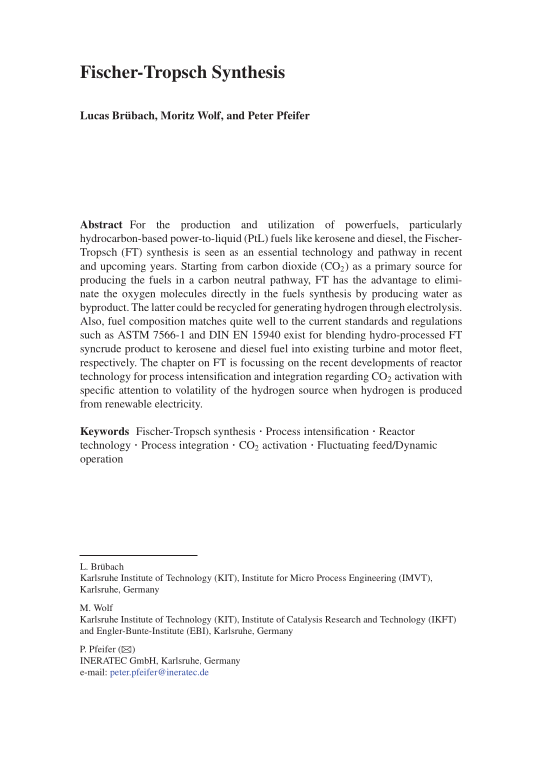 Fischer-Tropsch Synthesis

Lucas Brübach, Moritz Wolf, and Peter Pfeifer

Abstract For the production and utilization of powerfuels, particularly hydrocarbon-based power-to-liquid (PtL) fuels like kerosene and diesel, the Fischer-Tropsch (FT) synthesis is seen as an essential technology and pathway in recent and upcoming years. Starting from carbon dioxide ($CO_2$) as a primary source for producing the fuels in a carbon neutral pathway, FT has the advantage to eliminate the oxygen molecules directly in the fuels synthesis by producing water as byproduct. The latter could be recycled for generating hydrogen through electrolysis. Also, fuel composition matches quite well to the current standards and regulations such as ASTM 7566-1 and DIN EN 15940 exist for blending hydro-processed FT syncrude product to kerosene and diesel fuel into existing turbine and motor fleet, respectively. The chapter on FT is focussing on the recent developments of reactor technology for process intensification and integration regarding $CO_2$ activation with specific attention to volatility of the hydrogen source when hydrogen is produced from renewable electricity.

Keywords Fischer-Tropsch synthesis · Process intensification · Reactor technology · Process integration · $CO_2$ activation · Fluctuating feed/Dynamic operation

L. Brübach
Karlsruhe Institute of Technology (KIT), Institute for Micro Process Engineering (IMVT), Karlsruhe, Germany

M. Wolf
Karlsruhe Institute of Technology (KIT), Institute of Catalysis Research and Technology (IKFT) and Engler-Bunte-Institute (EBI), Karlsruhe, Germany

P. Pfeifer (✉)
INERATEC GmbH, Karlsruhe, Germany
e-mail: peter.pfeifer@ineratec.de